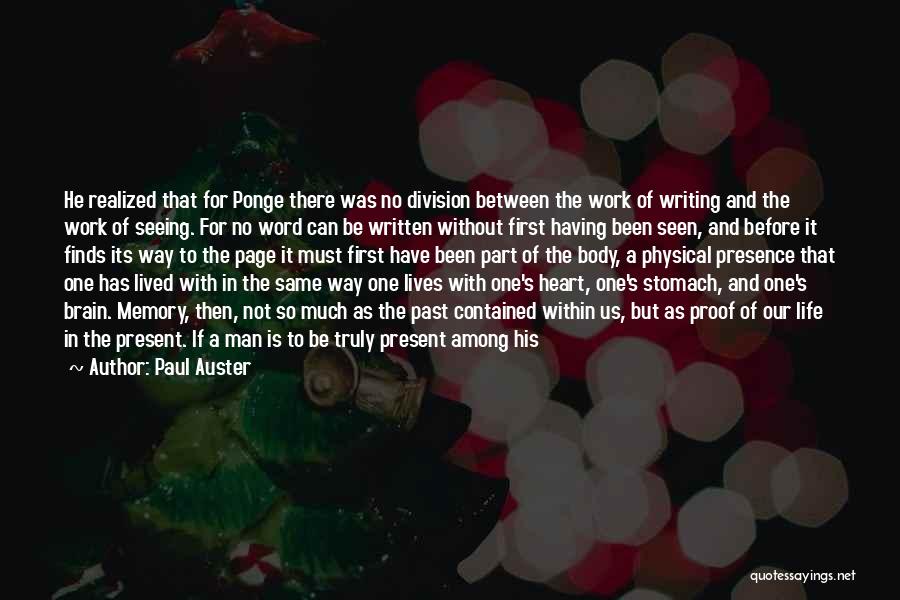 He realized that for Ponge there was no division between the work of writing and the work of seeing. For no word can be written without first having been seen, and before it finds its way to the page it must first have been part of the body, a physical presence that one has lived with in the same way one lives with one's heart, one's stomach, and one's brain. Memory, then, not so much as the past contained within us, but as proof of our life in the present. If a man is to be truly present among his

~ Author: Paul Auster

quotessayings.net